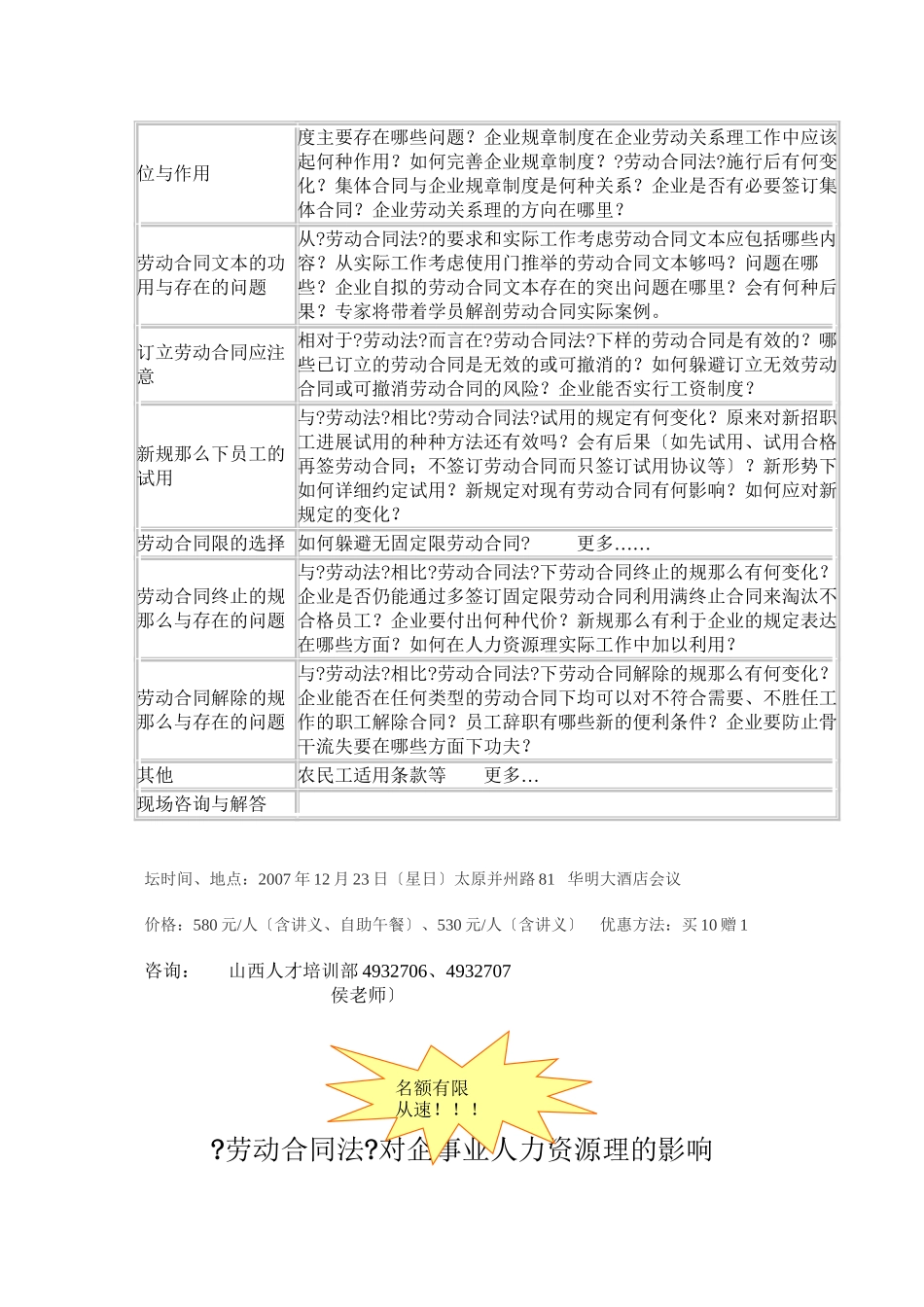 | | |
|---|---|
| 位与作用 | 度主要存在哪些问题？企业规章制度在企业劳动关系理工作中应该起何种作用？如何完善企业规章制度？?劳动合同法?施行后有何变化？集体合同与企业规章制度是何种关系？企业是否有必要签订集体合同？企业劳动关系理的方向在哪里？ |
| 劳动合同文本的功用与存在的问题 | 从?劳动合同法?的要求和实际工作考虑劳动合同文本应包括哪些内容？从实际工作考虑使用门推举的劳动合同文本够吗？问题在哪些？企业自拟的劳动合同文本存在的突出问题在哪里？会有何种后果？专家将带着学员解剖劳动合同实际案例。 |
| 订立劳动合同应注意 | 相对于?劳动法?而言在?劳动合同法?下样的劳动合同是有效的？哪些已订立的劳动合同是无效的或可撤消的？如何躲避订立无效劳动合同或可撤消劳动合同的风险？企业能否实行工资制度？ |
| 新规那么下员工的试用 | 与?劳动法?相比?劳动合同法?试用的规定有何变化？原来对新招职工进展试用的种种方法还有效吗？会有后果〔如先试用、试用合格再签劳动合同；不签订劳动合同而只签订试用协议等〕？新形势下如何详细约定试用？新规定对现有劳动合同有何影响？如何应对新规定的变化？ |
| 劳动合同限的选择 | 如何躲避无固定限劳动合同？　　更多…… |
| 劳动合同终止的规那么与存在的问题 | 与?劳动法?相比?劳动合同法?下劳动合同终止的规那么有何变化？企业是否仍能通过多签订固定限劳动合同利用满终止合同来淘汰不合格员工？企业要付出何种代价？新规那么有利于企业的规定表达在哪些方面？如何在人力资源理实际工作中加以利用？ |
| 劳动合同解除的规那么与存在的问题 | 与?劳动法?相比?劳动合同法?下劳动合同解除的规那么有何变化？企业能否在任何类型的劳动合同下均可以对不符合需要、不胜任工作的职工解除合同？员工辞职有哪些新的便利条件？企业要防止骨干流失要在哪些方面下功夫？ |
| 其他 | 农民工适用条款等　　更多… |
| 现场咨询与解答 | |

坛时间、地点：2007 年 12 月 23 日〔星日〕太原并州路 81　华明大酒店会议

价格：580 元/人〔含讲义、自助午餐〕、530 元/人〔含讲义〕　优惠方法：买 10 赠 1

咨询：　山西人才培训部 4932706、4932707
侯老师〕

名额有限
从速！！！

?劳动合同法?对企事业人力资源理的影响